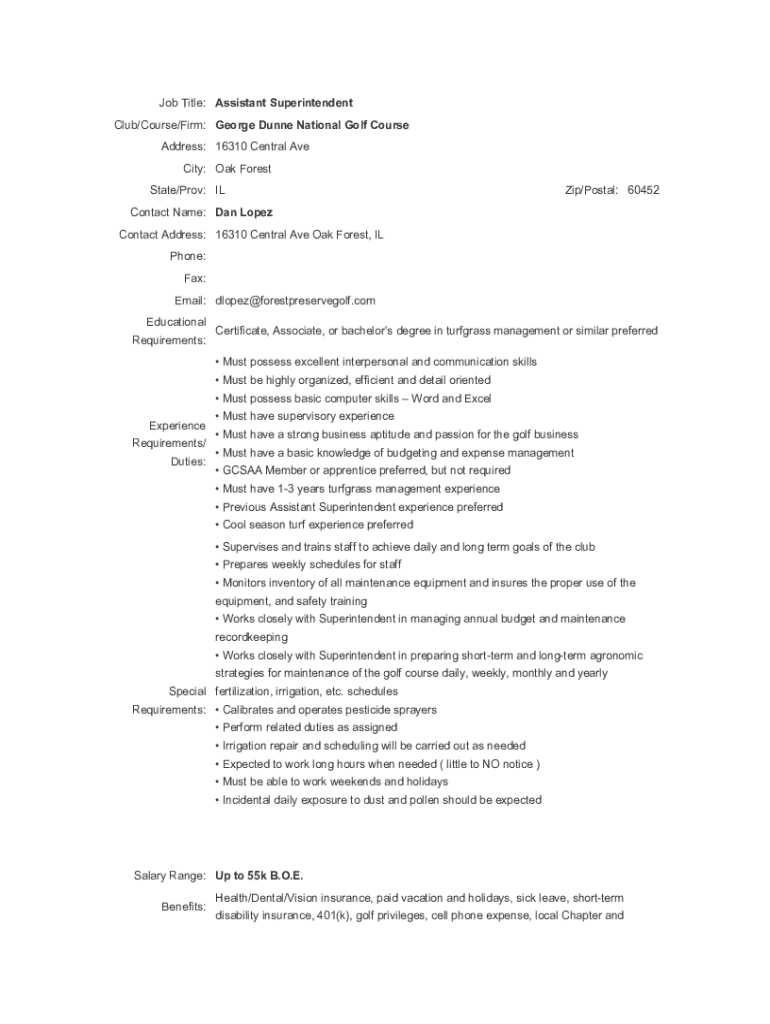 Job Title: Assistant Superintendent

Club/Course/Firm: George Dunne National Golf Course

Address: 16310 Central Ave

City: Oak Forest

State/Prov: IL

Zip/Postal: 60452

Contact Name: Dan Lopez

Contact Address: 16310 Central Ave Oak Forest, IL

Phone:

Fax:

Email: dlopez@forestpreservegolf.com

Educational Requirements: Certificate, Associate, or bachelor's degree in turfgrass management or similar preferred

Experience Requirements/ Duties:
• Must possess excellent interpersonal and communication skills
• Must be highly organized, efficient and detail oriented
• Must possess basic computer skills – Word and Excel
• Must have supervisory experience
• Must have a strong business aptitude and passion for the golf business
• Must have a basic knowledge of budgeting and expense management
• GCSAA Member or apprentice preferred, but not required
• Must have 1-3 years turfgrass management experience
• Previous Assistant Superintendent experience preferred
• Cool season turf experience preferred

Special Requirements:
• Supervises and trains staff to achieve daily and long term goals of the club
• Prepares weekly schedules for staff
• Monitors inventory of all maintenance equipment and insures the proper use of the equipment, and safety training
• Works closely with Superintendent in managing annual budget and maintenance recordkeeping
• Works closely with Superintendent in preparing short-term and long-term agronomic strategies for maintenance of the golf course daily, weekly, monthly and yearly fertilization, irrigation, etc. schedules
• Calibrates and operates pesticide sprayers
• Perform related duties as assigned
• Irrigation repair and scheduling will be carried out as needed
• Expected to work long hours when needed ( little to NO notice )
• Must be able to work weekends and holidays
• Incidental daily exposure to dust and pollen should be expected

Salary Range: Up to 55k B.O.E.

Benefits: Health/Dental/Vision insurance, paid vacation and holidays, sick leave, short-term disability insurance, 401(k), golf privileges, cell phone expense, local Chapter and